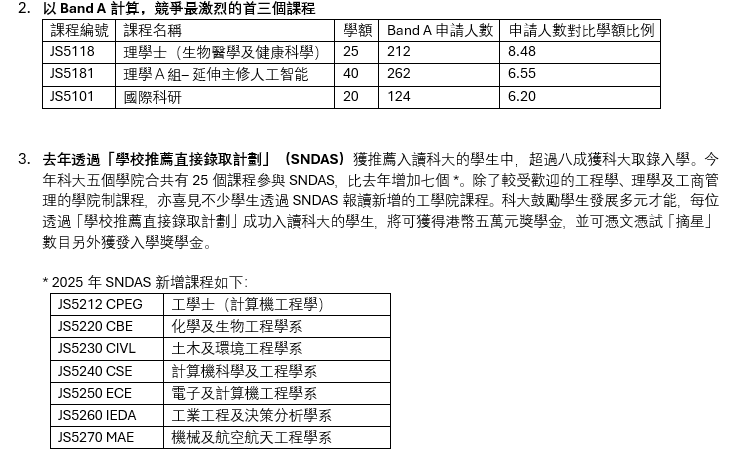 2. 以 Band A 計算，競爭最激烈的首三個課程

| 課程編號 | 課程名稱 | 學額 | Band A 申請人數 | 申請人數對比學額比例 |
|---|---|---|---|---|
| JS5118 | 理學士（生物醫學及健康科學） | 25 | 212 | 8.48 |
| JS5181 | 理學 A 組– 延伸主修人工智能 | 40 | 262 | 6.55 |
| JS5101 | 國際科研 | 20 | 124 | 6.20 |

3. 去年透過「學校推薦直接錄取計劃」（SNDAS）獲推薦入讀科大的學生中，超過八成獲科大取錄入學。今年科大五個學院合共有 25 個課程參與 SNDAS，比去年增加七個 *。除了較受歡迎的工程學、理學及工商管理的學院制課程，亦喜見不少學生透過 SNDAS 報讀新增的工學院課程。科大鼓勵學生發展多元才能，每位透過「學校推薦直接錄取計劃」成功入讀科大的學生，將可獲得港幣五萬元獎學金，並可憑文憑試「摘星」數目另外獲發入學獎學金。

* 2025 年 SNDAS 新增課程如下：

| JS5212 CPEG | 工學士（計算機工程學） |
|---|---|
| JS5220 CBE | 化學及生物工程學系 |
| JS5230 CIVL | 土木及環境工程學系 |
| JS5240 CSE | 計算機科學及工程學系 |
| JS5250 ECE | 電子及計算機工程學系 |
| JS5260 IEDA | 工業工程及決策分析學系 |
| JS5270 MAE | 機械及航空航天工程學系 |